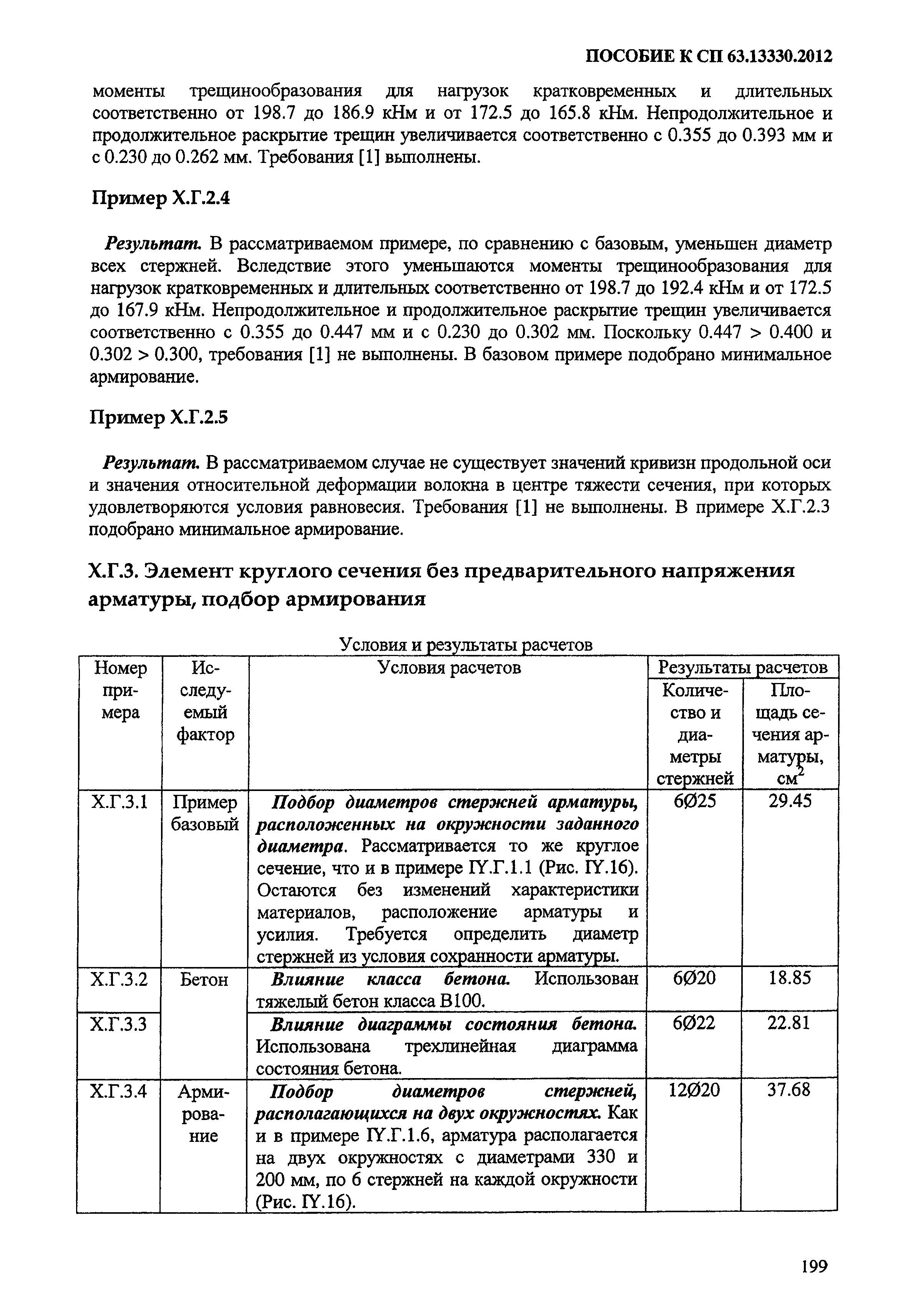 ПОСОБИЕ К СП 63.13330.2012

моменты трещинообразования для нагрузок кратковременных и длительных соответственно от 198.7 до 186.9 кНм и от 172.5 до 165.8 кНм. Непродолжительное и продолжительное раскрытие трещин увеличивается соответственно с 0.355 до 0.393 мм и с 0.230 до 0.262 мм. Требования [1] выполнены.

Пример Х.Г.2.4

Результат. В рассматриваемом примере, по сравнению с базовым, уменьшен диаметр всех стержней. Вследствие этого уменьшаются моменты трещинообразования для нагрузок кратковременных и длительных соответственно от 198.7 до 192.4 кНм и от 172.5 до 167.9 кНм. Непродолжительное и продолжительное раскрытие трещин увеличивается соответственно с 0.355 до 0.447 мм и с 0.230 до 0.302 мм. Поскольку 0.447 > 0.400 и 0.302 > 0.300, требования [1] не выполнены. В базовом примере подобрано минимальное армирование.

Пример Х.Г.2.5

Результат. В рассматриваемом случае не существует значений кривизн продольной оси и значения относительной деформации волокна в центре тяжести сечения, при которых удовлетворяются условия равновесия. Требования [1] не выполнены. В примере Х.Г.2.3 подобрано минимальное армирование.

Х.Г.3. Элемент круглого сечения без предварительного напряжения арматуры, подбор армирования

Условия и результаты расчетов

| Номер примера | Исследуемый фактор | Условия расчетов | Результаты расчетов: Количество и диаметры стержней | Результаты расчетов: Площадь сечения арматуры, см$^2$ |
|---|---|---|---|---|
| Х.Г.3.1 | Пример базовый | Подбор диаметров стержней арматуры, расположенных на окружности заданного диаметра. Рассматривается то же круглое сечение, что и в примере IY.Г.1.1 (Рис. IY.16). Остаются без изменений характеристики материалов, расположение арматуры и усилия. Требуется определить диаметр стержней из условия сохранности арматуры. | 6Ø25 | 29.45 |
| Х.Г.3.2 | Бетон | Влияние класса бетона. Использован тяжелый бетон класса В100. | 6Ø20 | 18.85 |
| Х.Г.3.3 | | Влияние диаграммы состояния бетона. Использована трехлинейная диаграмма состояния бетона. | 6Ø22 | 22.81 |
| Х.Г.3.4 | Армирование | Подбор диаметров стержней, располагающихся на двух окружностях. Как и в примере IY.Г.1.6, арматура располагается на двух окружностях с диаметрами 330 и 200 мм, по 6 стержней на каждой окружности (Рис. IY.16). | 12Ø20 | 37.68 |

199